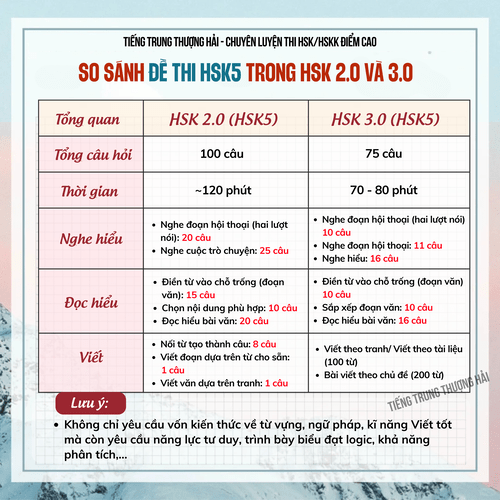 TIẾNG TRUNG THƯỢNG HẢI - CHUYÊN LUYỆN THI HSK/HSKK ĐIỂM CAO

SO SÁNH ĐỀ THI HSK5 TRONG HSK 2.0 VÀ 3.0

| Tổng quan | HSK 2.0 (HSK5) | HSK 3.0 (HSK5) |
|---|---|---|
| Tổng câu hỏi | 100 câu | 75 câu |
| Thời gian | ~120 phút | 70 - 80 phút |
| Nghe hiểu | • Nghe đoạn hội thoại (hai lượt nói): 20 câu • Nghe cuộc trò chuyện: 25 câu | • Nghe đoạn hội thoại (hai lượt nói) 10 câu • Nghe đoạn hội thoại: 11 câu • Nghe hiểu: 16 câu |
| Đọc hiểu | • Điền từ vào chỗ trống (đoạn văn): 15 câu • Chọn nội dung phù hợp: 10 câu • Đọc hiểu bài văn: 20 câu | • Điền từ vào chỗ trống (đoạn văn) 10 câu • Sắp xếp đoạn văn: 10 câu • Đọc hiểu bài văn: 16 câu |
| Viết | • Nối từ tạo thành câu: 8 câu • Viết đoạn dựa trên từ cho sẵn: 1 câu • Viết văn dựa trên tranh: 1 câu | • Viết theo tranh/ Viết theo tài liệu (100 từ) • Bài viết theo chủ đề (200 từ) |

TIẾNG TRUNG THƯỢNG HẢI

Lưu ý:

• Không chỉ yêu cầu vốn kiến thức về từ vựng, ngữ pháp, kĩ năng Viết tốt mà còn yêu cầu năng lực tư duy, trình bày biểu đạt logic, khả năng phân tích,...